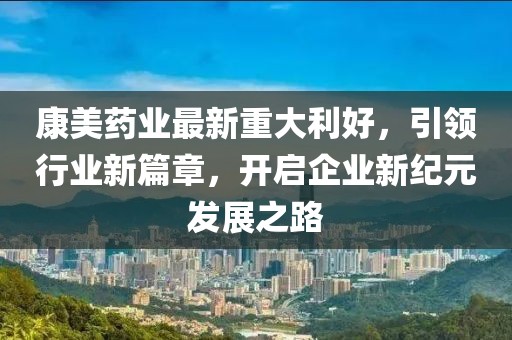 康美药业最新重大利好，引领行业新篇章，开启企业新纪元发展之路